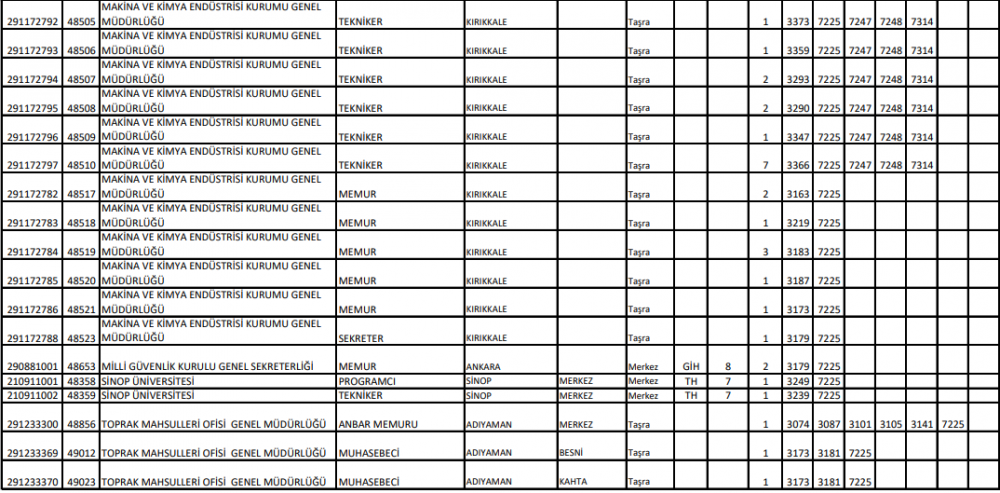 | | | | | | | | | | | | | | | | | | |
|---|---|---|---|---|---|---|---|---|---|---|---|---|---|---|---|---|---|
| 291172792 | 48505 | MAKİNA VE KİMYA ENDÜSTRİSİ KURUMU GENEL MÜDÜRLÜĞÜ | TEKNİKER | KIRIKKALE | | Taşra | | | 1 | 3373 | 7225 | 7247 | 7248 | 7314 | | | |
| 291172793 | 48506 | MAKİNA VE KİMYA ENDÜSTRİSİ KURUMU GENEL MÜDÜRLÜĞÜ | TEKNİKER | KIRIKKALE | | Taşra | | | 1 | 3359 | 7225 | 7247 | 7248 | 7314 | | | |
| 291172794 | 48507 | MAKİNA VE KİMYA ENDÜSTRİSİ KURUMU GENEL MÜDÜRLÜĞÜ | TEKNİKER | KIRIKKALE | | Taşra | | | 2 | 3293 | 7225 | 7247 | 7248 | 7314 | | | |
| 291172795 | 48508 | MAKİNA VE KİMYA ENDÜSTRİSİ KURUMU GENEL MÜDÜRLÜĞÜ | TEKNİKER | KIRIKKALE | | Taşra | | | 2 | 3290 | 7225 | 7247 | 7248 | 7314 | | | |
| 291172796 | 48509 | MAKİNA VE KİMYA ENDÜSTRİSİ KURUMU GENEL MÜDÜRLÜĞÜ | TEKNİKER | KIRIKKALE | | Taşra | | | 1 | 3347 | 7225 | 7247 | 7248 | 7314 | | | |
| 291172797 | 48510 | MAKİNA VE KİMYA ENDÜSTRİSİ KURUMU GENEL MÜDÜRLÜĞÜ | TEKNİKER | KIRIKKALE | | Taşra | | | 7 | 3366 | 7225 | 7247 | 7248 | 7314 | | | |
| 291172782 | 48517 | MAKİNA VE KİMYA ENDÜSTRİSİ KURUMU GENEL MÜDÜRLÜĞÜ | MEMUR | KIRIKKALE | | Taşra | | | 2 | 3163 | 7225 | | | | | | |
| 291172783 | 48518 | MAKİNA VE KİMYA ENDÜSTRİSİ KURUMU GENEL MÜDÜRLÜĞÜ | MEMUR | KIRIKKALE | | Taşra | | | 1 | 3219 | 7225 | | | | | | |
| 291172784 | 48519 | MAKİNA VE KİMYA ENDÜSTRİSİ KURUMU GENEL MÜDÜRLÜĞÜ | MEMUR | KIRIKKALE | | Taşra | | | 3 | 3183 | 7225 | | | | | | |
| 291172785 | 48520 | MAKİNA VE KİMYA ENDÜSTRİSİ KURUMU GENEL MÜDÜRLÜĞÜ | MEMUR | KIRIKKALE | | Taşra | | | 1 | 3187 | 7225 | | | | | | |
| 291172786 | 48521 | MAKİNA VE KİMYA ENDÜSTRİSİ KURUMU GENEL MÜDÜRLÜĞÜ | MEMUR | KIRIKKALE | | Taşra | | | 1 | 3173 | 7225 | | | | | | |
| 291172788 | 48523 | MAKİNA VE KİMYA ENDÜSTRİSİ KURUMU GENEL MÜDÜRLÜĞÜ | SEKRETER | KIRIKKALE | | Taşra | | | 1 | 3179 | 7225 | | | | | | |
| 290881001 | 48653 | MİLLİ GÜVENLİK KURULU GENEL SEKRETERLİĞİ | MEMUR | ANKARA | | Merkez | GİH | 8 | 2 | 3179 | 7225 | | | | | | |
| 210911001 | 48358 | SİNOP ÜNİVERSİTESİ | PROGRAMCI | SİNOP | MERKEZ | Merkez | TH | 7 | 1 | 3249 | 7225 | | | | | | |
| 210911002 | 48359 | SİNOP ÜNİVERSİTESİ | TEKNİKER | SİNOP | MERKEZ | Merkez | TH | 7 | 1 | 3239 | 7225 | | | | | | |
| 291233300 | 48856 | TOPRAK MAHSULLERİ OFİSİ GENEL MÜDÜRLÜĞÜ | ANBAR MEMURU | ADIYAMAN | MERKEZ | Taşra | | | 1 | 3074 | 3087 | 3101 | 3105 | 3141 | 7225 | | |
| 291233369 | 49012 | TOPRAK MAHSULLERİ OFİSİ GENEL MÜDÜRLÜĞÜ | MUHASEBECİ | ADIYAMAN | BESNİ | Taşra | | | 1 | 3173 | 3181 | 7225 | | | | | |
| 291233370 | 49023 | TOPRAK MAHSULLERİ OFİSİ GENEL MÜDÜRLÜĞÜ | MUHASEBECİ | ADIYAMAN | KAHTA | Taşra | | | 1 | 3173 | 3181 | 7225 | | | | | |